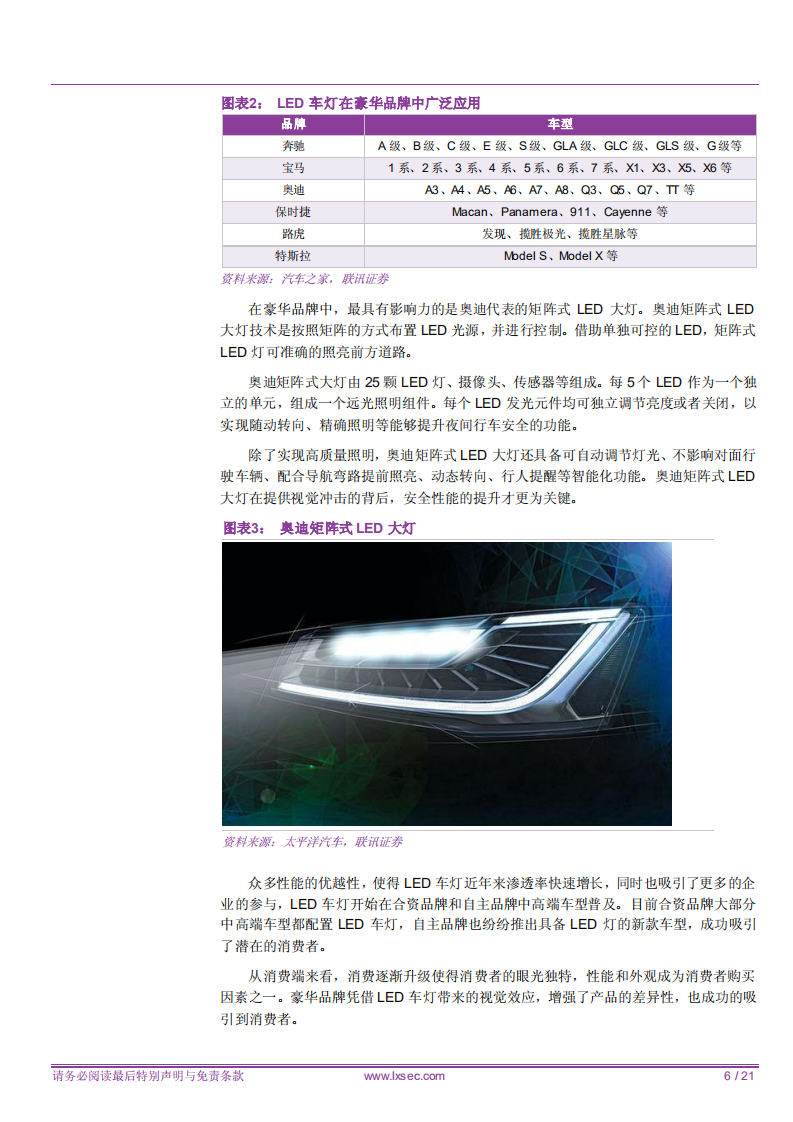 图表2： LED 车灯在豪华品牌中广泛应用

| 品牌 | 车型 |
|---|---|
| 奔驰 | A 级、B 级、C 级、E 级、S 级、GLA 级、GLC 级、GLS 级、G 级等 |
| 宝马 | 1 系、2 系、3 系、4 系、5 系、6 系、7 系、X1、X3、X5、X6 等 |
| 奥迪 | A3、A4、A5、A6、A7、A8、Q3、Q5、Q7、TT 等 |
| 保时捷 | Macan、Panamera、911、Cayenne 等 |
| 路虎 | 发现、揽胜极光、揽胜星脉等 |
| 特斯拉 | Model S、Model X 等 |

资料来源：汽车之家，联讯证券

在豪华品牌中，最具有影响力的是奥迪代表的矩阵式 LED 大灯。奥迪矩阵式 LED 大灯技术是按照矩阵的方式布置 LED 光源，并进行控制。借助单独可控的 LED，矩阵式 LED 灯可准确的照亮前方道路。

奥迪矩阵式大灯由 25 颗 LED 灯、摄像头、传感器等组成。每 5 个 LED 作为一个独立的单元，组成一个远光照明组件。每个 LED 发光元件均可独立调节亮度或者关闭，以实现随动转向、精确照明等能够提升夜间行车安全的功能。

除了实现高质量照明，奥迪矩阵式 LED 大灯还具备可自动调节灯光、不影响对面行驶车辆、配合导航弯路提前照亮、动态转向、行人提醒等智能化功能。奥迪矩阵式 LED 大灯在提供视觉冲击的背后，安全性能的提升才更为关键。

图表3： 奥迪矩阵式 LED 大灯

资料来源：太平洋汽车，联讯证券

众多性能的优越性，使得 LED 车灯近年来渗透率快速增长，同时也吸引了更多的企业的参与，LED 车灯开始在合资品牌和自主品牌中高端车型普及。目前合资品牌大部分中高端车型都配置 LED 车灯，自主品牌也纷纷推出具备 LED 灯的新款车型，成功吸引了潜在的消费者。

从消费端来看，消费逐渐升级使得消费者的眼光独特，性能和外观成为消费者购买因素之一。豪华品牌凭借 LED 车灯带来的视觉效应，增强了产品的差异性，也成功的吸引到消费者。

请务必阅读最后特别声明与免责条款 www.lxsec.com 6 / 21